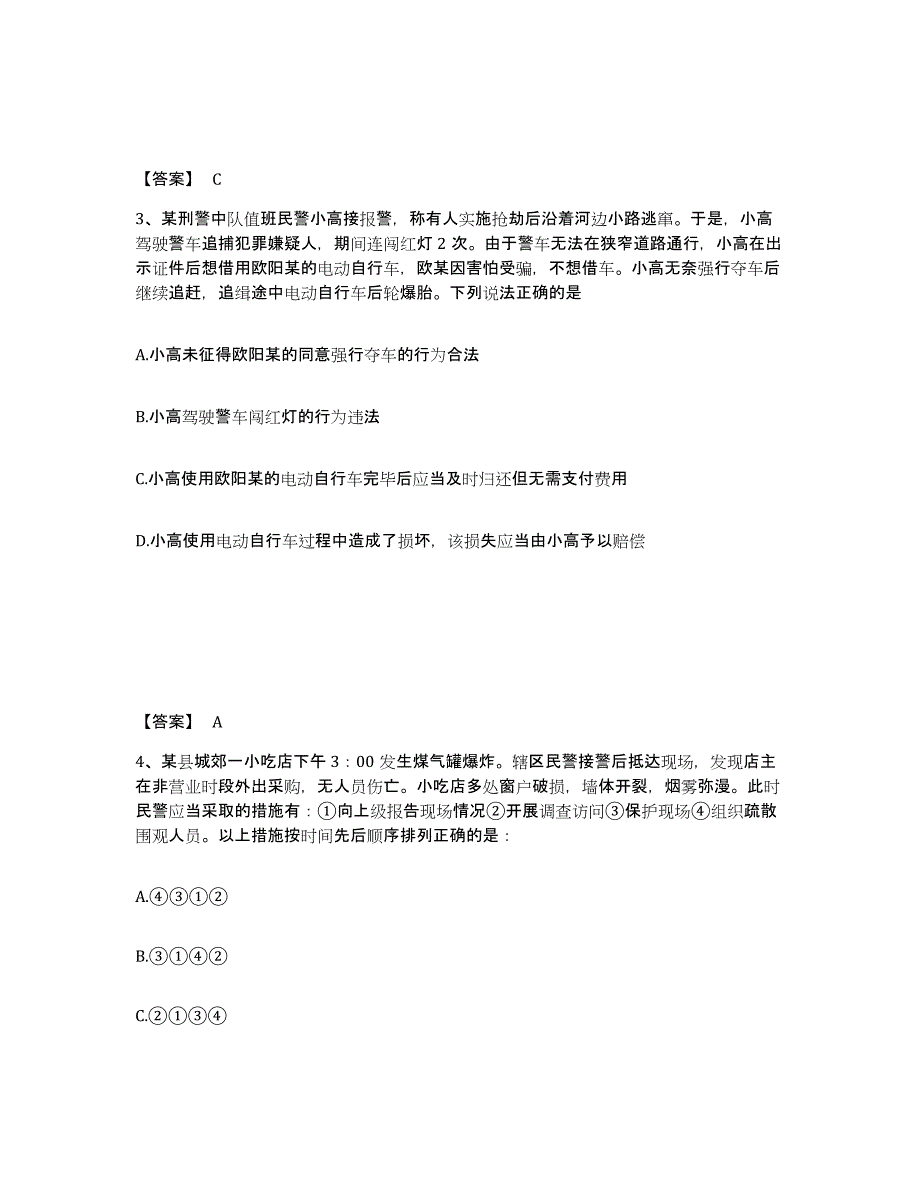 【答案】 C

3、某刑警中队值班民警小高接报警，称有人实施抢劫后沿着河边小路逃窜。于是，小高驾驶警车追捕犯罪嫌疑人，期间连闯红灯 2 次。由于警车无法在狭窄道路通行，小高在出示证件后想借用欧阳某的电动自行车，欧某因害怕受骗，不想借车。小高无奈强行夺车后继续追赶，追缉途中电动自行车后轮爆胎。下列说法正确的是

A.小高未征得欧阳某的同意强行夺车的行为合法

B.小高驾驶警车闯红灯的行为违法

C.小高使用欧阳某的电动自行车完毕后应当及时归还但无需支付费用

D.小高使用电动自行车过程中造成了损坏，该损失应当由小高予以赔偿

【答案】 A

4、某县城郊一小吃店下午 3：00 发生煤气罐爆炸。辖区民警接警后抵达现场，发现店主在非营业时段外出采购，无人员伤亡。小吃店多处窗户破损，墙体开裂，烟雾弥漫。此时民警应当采取的措施有：①向上级报告现场情况②开展调查访问③保护现场④组织疏散围观人员。以上措施按时间先后顺序排列正确的是：

A.④③①②

B.③①④②

C.②①③④